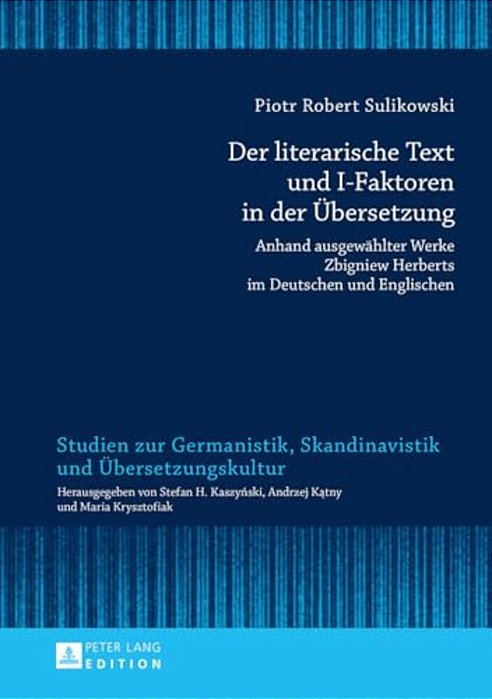 Piotr Robert Sulikowski

Der literarische Text und I-Faktoren in der Übersetzung

Anhand ausgewählter Werke Zbigniew Herberts im Deutschen und Englischen

Studien zur Germanistik, Skandinavistik und Übersetzungskultur

Herausgegeben von Stefan H. Kaszyński, Andrzej Kątny und Maria Krysztofiak

PETER LANG EDITION